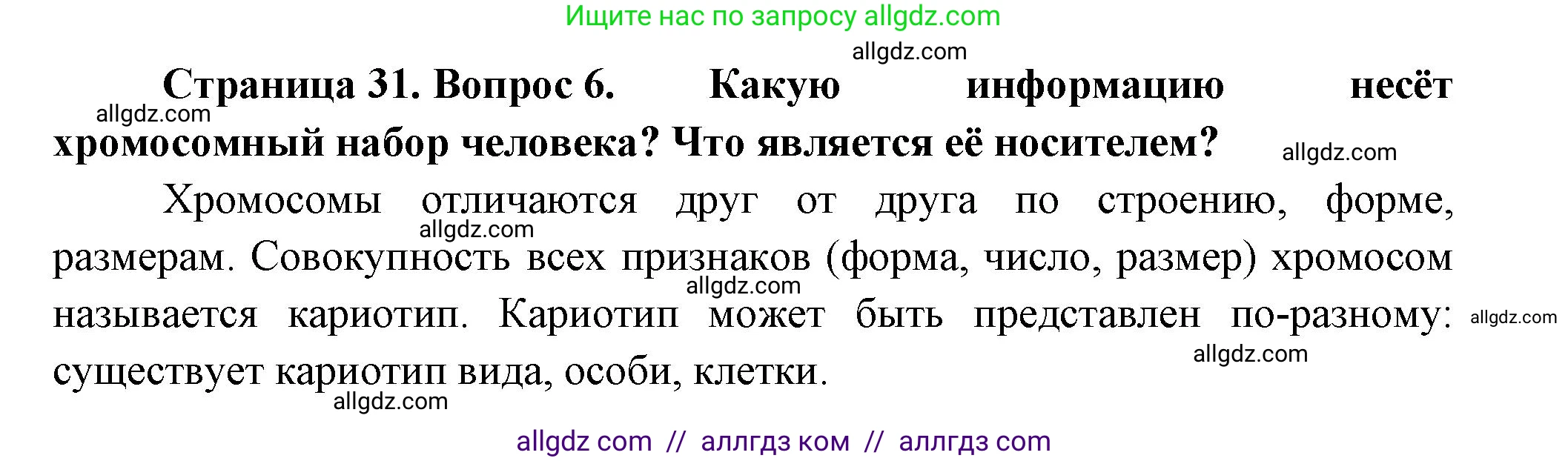 Ищите нас по запросу allgdz.com

allgdz.com

**Страница 31. Вопрос 6. Какую информацию несёт хромосомный набор человека? Что является её носителем?**

allgdz.com

allgdz.com

Хромосомы отличаются друг от друга по строению, форме, размерам. Совокупность всех признаков (форма, число, размер) хромосом называется кариотип. Кариотип может быть представлен по-разному: существует кариотип вида, особи, клетки.

allgdz.com

allgdz.com

allgdz.com

allgdz.com

allgdz.com

allgdz com // аллгдз ком // аллгдз com